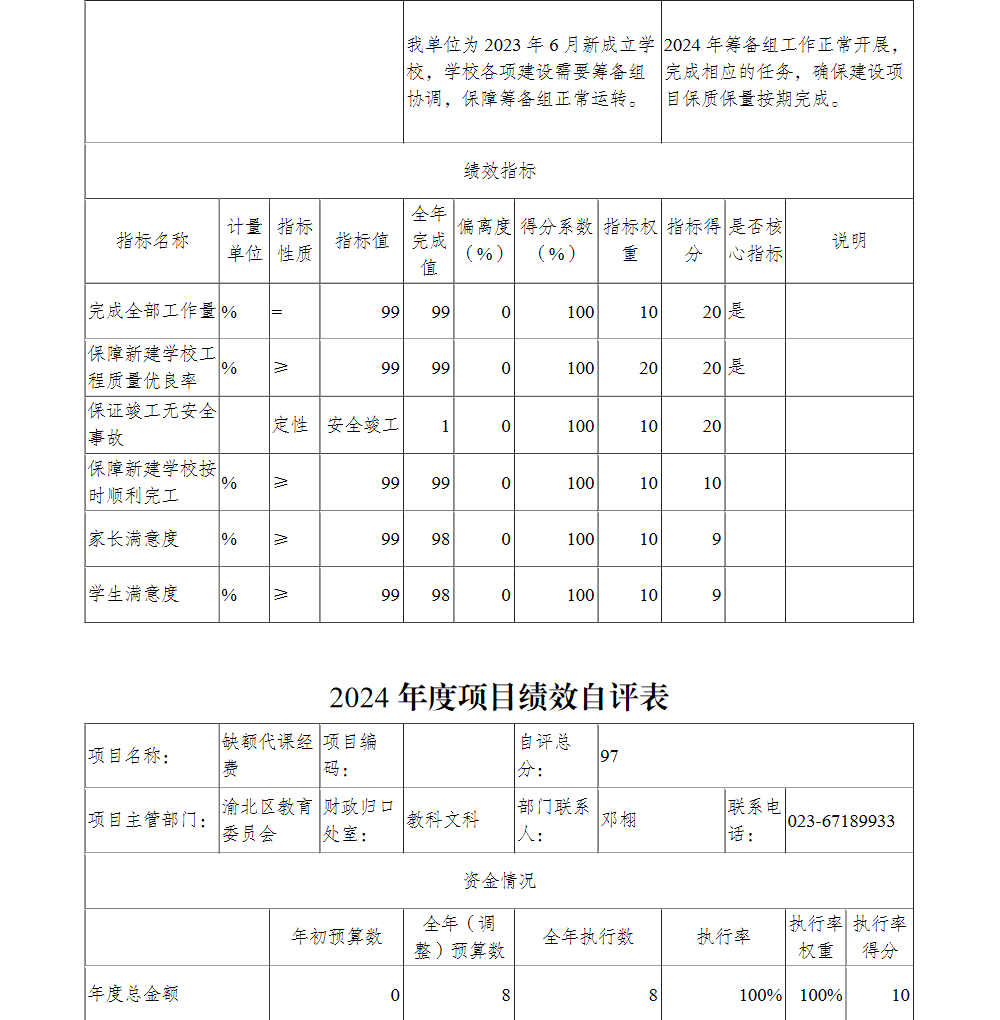 | | 我单位为 2023 年 6 月新成立学校，学校各项建设需要筹备组协调，保障筹备组正常运转。 | 2024 年筹备组工作正常开展，完成相应的任务，确保建设项目保质保量按期完成。 |
|---|---|---|

绩效指标

| 指标名称 | 计量单位 | 指标性质 | 指标值 | 全年完成值 | 偏离度（%） | 得分系数（%） | 指标权重 | 指标得分 | 是否核心指标 | 说明 |
|---|---|---|---|---|---|---|---|---|---|---|
| 完成全部工作量 | % | = | 99 | 99 | 0 | 100 | 10 | 20 | 是 | |
| 保障新建学校工程质量优良率 | % | ≥ | 99 | 99 | 0 | 100 | 20 | 20 | 是 | |
| 保证竣工无安全事故 | | 定性 | 安全竣工 | 1 | 0 | 100 | 10 | 20 | | |
| 保障新建学校按时顺利完工 | % | ≥ | 99 | 99 | 0 | 100 | 10 | 10 | | |
| 家长满意度 | % | ≥ | 99 | 98 | 0 | 100 | 10 | 9 | | |
| 学生满意度 | % | ≥ | 99 | 98 | 0 | 100 | 10 | 9 | | |

2024 年度项目绩效自评表

| 项目名称： | 缺额代课经费 | 项目编码： | | 自评总分： | 97 | | |
|---|---|---|---|---|---|---|---|
| 项目主管部门： | 渝北区教育委员会 | 财政归口处室： | 教科文科 | 部门联系人： | 邓栩 | 联系电话： | 023-67189933 |

资金情况

| | 年初预算数 | 全年（调整）预算数 | 全年执行数 | 执行率 | 执行率权重 | 执行率得分 |
|---|---|---|---|---|---|---|
| 年度总金额 | 0 | 8 | 8 | 100% | 100% | 10 |